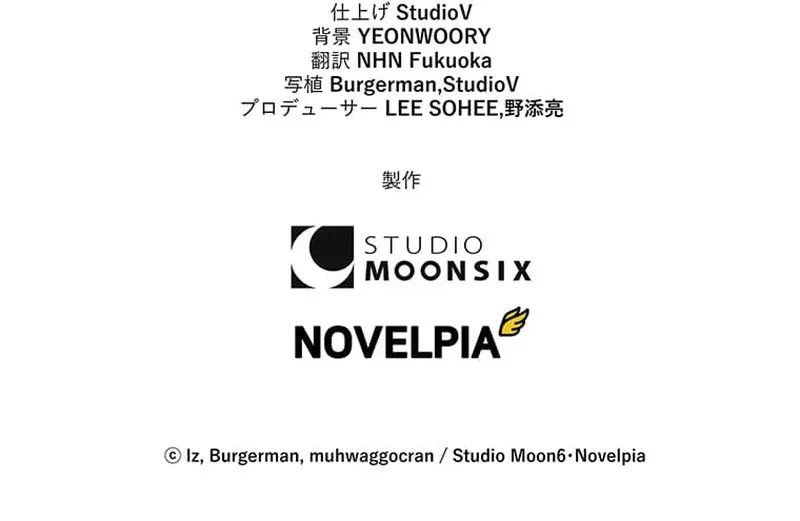 仕上げ StudioV
背景 YEONWOORY
翻訳 NHN Fukuoka
写植 Burgerman,StudioV
プロデューサー LEE SOHEE,野添亮

製作

STUDIO
MOONSIX

NOVELPIA

ⓒ Iz, Burgerman, muhwaggocran / Studio Moon6・Novelpia